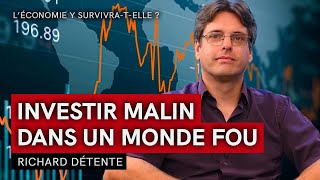 L'ÉCONOMIE Y SURVIVRA-T-ELLE ?

196.89

INVESTIR MALIN DANS UN MONDE FOU

RICHARD DÉTENTE